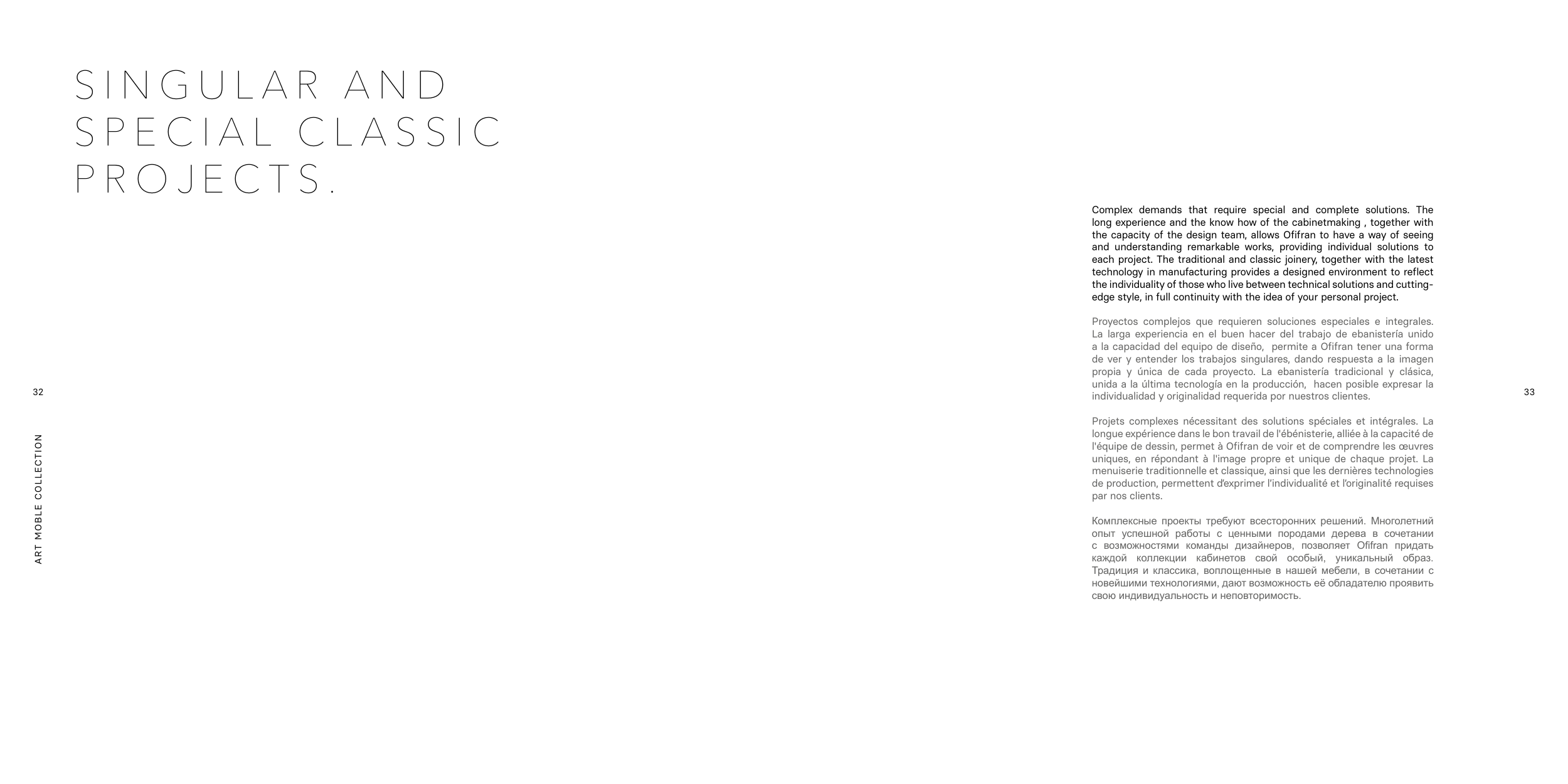 SINGULAR AND SPECIAL CLASSIC PROJECTS.

32

ART MOBLE COLLECTION

Complex demands that require special and complete solutions. The long experience and the know how of the cabinetmaking , together with the capacity of the design team, allows Ofifran to have a way of seeing and understanding remarkable works, providing individual solutions to each project. The traditional and classic joinery, together with the latest technology in manufacturing provides a designed environment to reflect the individuality of those who live between technical solutions and cutting-edge style, in full continuity with the idea of your personal project.

Proyectos complejos que requieren soluciones especiales e integrales. La larga experiencia en el buen hacer del trabajo de ebanistería unido a la capacidad del equipo de diseño, permite a Ofifran tener una forma de ver y entender los trabajos singulares, dando respuesta a la imagen propia y única de cada proyecto. La ebanistería tradicional y clásica, unida a la última tecnología en la producción, hacen posible expresar la individualidad y originalidad requerida por nuestros clientes.

Projets complexes nécessitant des solutions spéciales et intégrales. La longue expérience dans le bon travail de l'ébénisterie, alliée à la capacité de l'équipe de dessin, permet à Ofifran de voir et de comprendre les œuvres uniques, en répondant à l'image propre et unique de chaque projet. La menuiserie traditionnelle et classique, ainsi que les dernières technologies de production, permettent d'exprimer l'individualité et l'originalité requises par nos clients.

Комплексные проекты требуют всесторонних решений. Многолетний опыт успешной работы с ценными породами дерева в сочетании с возможностями команды дизайнеров, позволяет Ofifran придать каждой коллекции кабинетов свой особый, уникальный образ. Традиция и классика, воплощенные в нашей мебели, в сочетании с новейшими технологиями, дают возможность её обладателю проявить свою индивидуальность и неповторимость.

33